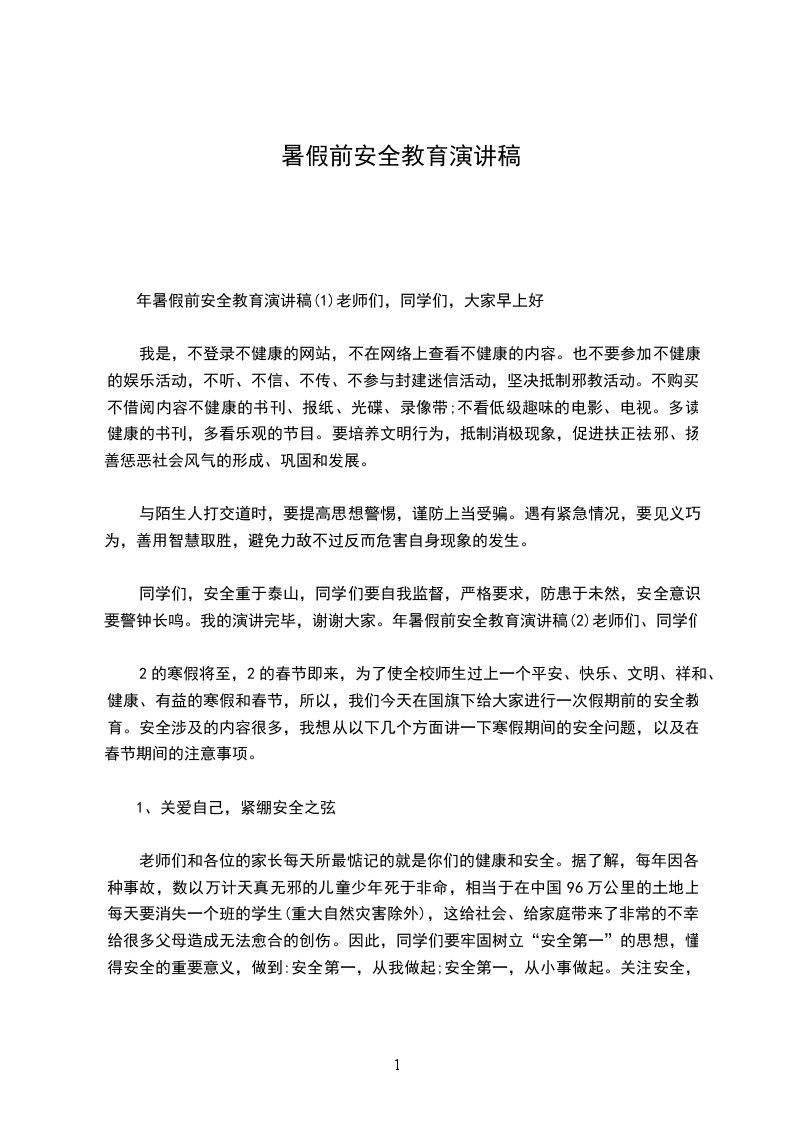 暑假前安全教育演讲稿

年暑假前安全教育演讲稿(1)老师们，同学们，大家早上好

我是，不登录不健康的网站，不在网络上查看不健康的内容。也不要参加不健康的娱乐活动，不听、不信、不传、不参与封建迷信活动，坚决抵制邪教活动。不购买不借阅内容不健康的书刊、报纸、光碟、录像带;不看低级趣味的电影、电视。多读健康的书刊，多看乐观的节目。要培养文明行为，抵制消极现象，促进扶正祛邪、扬善惩恶社会风气的形成、巩固和发展。

与陌生人打交道时，要提高思想警惕，谨防上当受骗。遇有紧急情况，要见义巧为，善用智慧取胜，避免力敌不过反而危害自身现象的发生。

同学们，安全重于泰山，同学们要自我监督，严格要求，防患于未然，安全意识要警钟长鸣。我的演讲完毕，谢谢大家。年暑假前安全教育演讲稿(2)老师们、同学们

2的寒假将至，2的春节即来，为了使全校师生过上一个平安、快乐、文明、祥和、健康、有益的寒假和春节，所以，我们今天在国旗下给大家进行一次假期前的安全教育。安全涉及的内容很多，我想从以下几个方面讲一下寒假期间的安全问题，以及在春节期间的注意事项。

1、关爱自己，紧绷安全之弦

老师们和各位的家长每天所最惦记的就是你们的健康和安全。据了解，每年因各种事故，数以万计天真无邪的儿童少年死于非命，相当于在中国96万公里的土地上每天要消失一个班的学生(重大自然灾害除外)，这给社会、给家庭带来了非常的不幸给很多父母造成无法愈合的创伤。因此，同学们要牢固树立“安全第一”的思想，懂得安全的重要意义，做到:安全第一，从我做起;安全第一，从小事做起。关注安全，

1